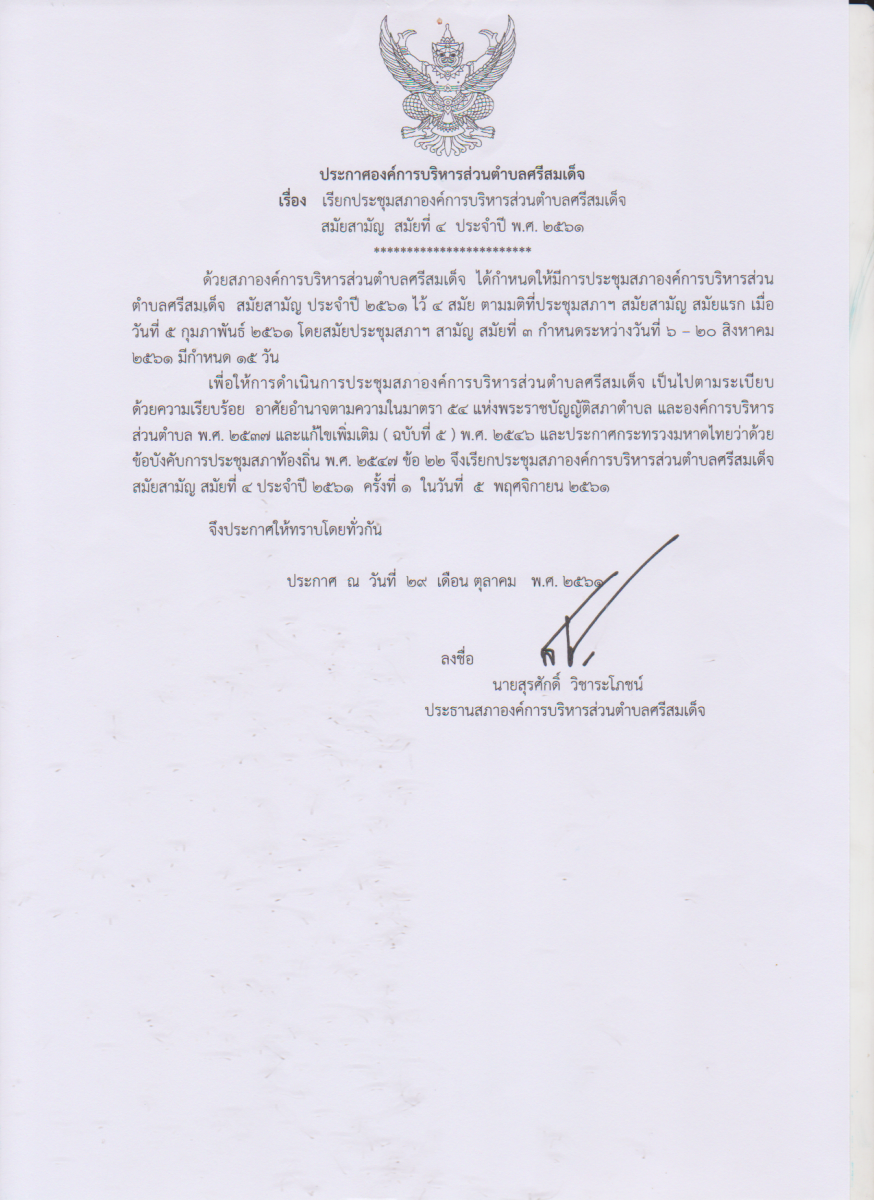 ประกาศองค์การบริหารส่วนตำบลศรีสมเด็จ
เรื่อง เรียกประชุมสภาองค์การบริหารส่วนตำบลศรีสมเด็จ สมัยสามัญ สมัยที่ ๔ ประจำปี พ.ศ. ๒๕๖๑
************************

ด้วยสภาองค์การบริหารส่วนตำบลศรีสมเด็จ ได้กำหนดให้มีการประชุมสภาองค์การบริหารส่วนตำบลศรีสมเด็จ สมัยสามัญ ประจำปี ๒๕๖๑ ไว้ ๔ สมัย ตามมติที่ประชุมสภาฯ สมัยสามัญ สมัยแรก เมื่อวันที่ ๕ กุมภาพันธ์ ๒๕๖๑ โดยสมัยประชุมสภาฯ สามัญ สมัยที่ ๓ กำหนดระหว่างวันที่ ๖ – ๒๐ สิงหาคม ๒๕๖๑ มีกำหนด ๑๕ วัน

เพื่อให้การดำเนินการประชุมสภาองค์การบริหารส่วนตำบลศรีสมเด็จ เป็นไปตามระเบียบด้วยความเรียบร้อย อาศัยอำนาจตามความในมาตรา ๕๔ แห่งพระราชบัญญัติสภาตำบล และองค์การบริหารส่วนตำบล พ.ศ. ๒๕๓๗ และแก้ไขเพิ่มเติม ( ฉบับที่ ๕ ) พ.ศ. ๒๕๔๖ และประกาศกระทรวงมหาดไทยว่าด้วยข้อบังคับการประชุมสภาท้องถิ่น พ.ศ. ๒๕๔๗ ข้อ ๒๒ จึงเรียกประชุมสภาองค์การบริหารส่วนตำบลศรีสมเด็จ สมัยสามัญ สมัยที่ ๔ ประจำปี ๒๕๖๑ ครั้งที่ ๑ ในวันที่ ๕ พฤศจิกายน ๒๕๖๑

จึงประกาศให้ทราบโดยทั่วกัน

ประกาศ ณ วันที่ ๒๙ เดือน ตุลาคม พ.ศ. ๒๕๖๑

ลงชื่อ
นายสุรศักดิ์ วิชาระโภชน์
ประธานสภาองค์การบริหารส่วนตำบลศรีสมเด็จ